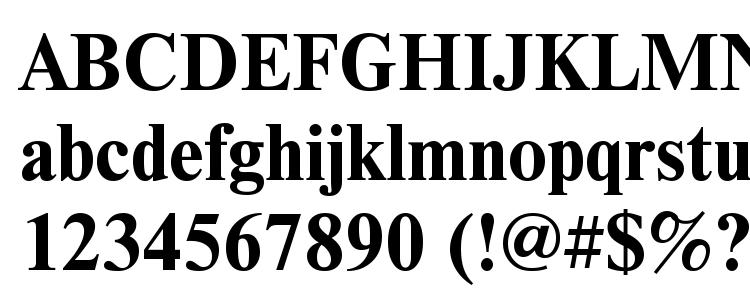 ABCDEFGHIJKLMN
abcdefghijklmnopqrstu
1234567890 (!@#$%?